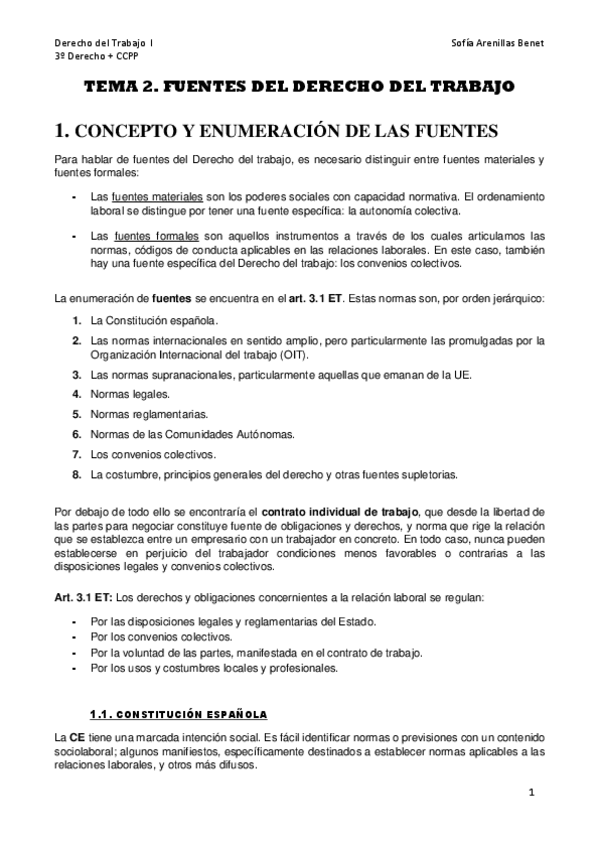 Derecho del Trabajo I
3º Derecho + CCPP

Sofía Arenillas Benet

TEMA 2. FUENTES DEL DERECHO DEL TRABAJO

1. CONCEPTO Y ENUMERACIÓN DE LAS FUENTES

Para hablar de fuentes del Derecho del trabajo, es necesario distinguir entre fuentes materiales y fuentes formales:

- Las fuentes materiales son los poderes sociales con capacidad normativa. El ordenamiento laboral se distingue por tener una fuente específica: la autonomía colectiva.

- Las fuentes formales son aquellos instrumentos a través de los cuales articulamos las normas, códigos de conducta aplicables en las relaciones laborales. En este caso, también hay una fuente específica del Derecho del trabajo: los convenios colectivos.

La enumeración de fuentes se encuentra en el art. 3.1 ET. Estas normas son, por orden jerárquico:

1. La Constitución española.
2. Las normas internacionales en sentido amplio, pero particularmente las promulgadas por la Organización Internacional del trabajo (OIT).
3. Las normas supranacionales, particularmente aquellas que emanan de la UE.
4. Normas legales.
5. Normas reglamentarias.
6. Normas de las Comunidades Autónomas.
7. Los convenios colectivos.
8. La costumbre, principios generales del derecho y otras fuentes supletorias.

Por debajo de todo ello se encontraría el contrato individual de trabajo, que desde la libertad de las partes para negociar constituye fuente de obligaciones y derechos, y norma que rige la relación que se establezca entre un empresario con un trabajador en concreto. En todo caso, nunca pueden establecerse en perjuicio del trabajador condiciones menos favorables o contrarias a las disposiciones legales y convenios colectivos.

Art. 3.1 ET: Los derechos y obligaciones concernientes a la relación laboral se regulan:

- Por las disposiciones legales y reglamentarias del Estado.
- Por los convenios colectivos.
- Por la voluntad de las partes, manifestada en el contrato de trabajo.
- Por los usos y costumbres locales y profesionales.

1.1. CONSTITUCIÓN ESPAÑOLA

La CE tiene una marcada intención social. Es fácil identificar normas o previsiones con un contenido sociolaboral; algunos manifiestos, específicamente destinados a establecer normas aplicables a las relaciones laborales, y otros más difusos.

1